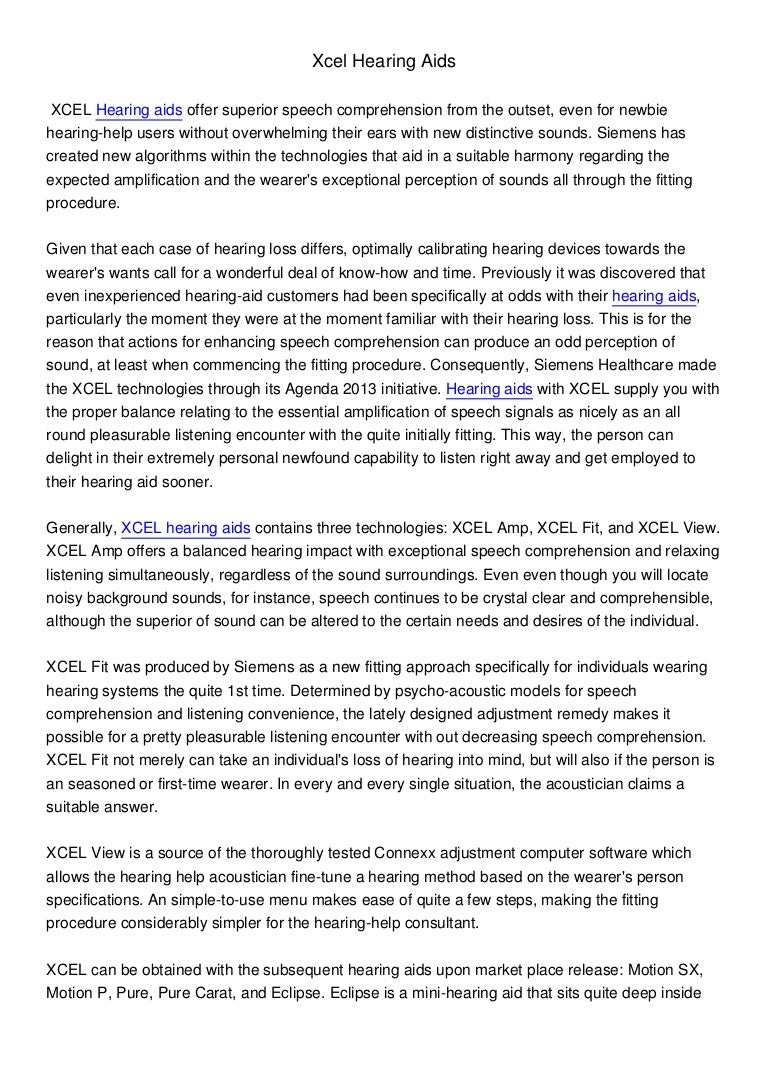 Xcel Hearing Aids

XCEL Hearing aids offer superior speech comprehension from the outset, even for newbie hearing-help users without overwhelming their ears with new distinctive sounds. Siemens has created new algorithms within the technologies that aid in a suitable harmony regarding the expected amplification and the wearer's exceptional perception of sounds all through the fitting procedure.

Given that each case of hearing loss differs, optimally calibrating hearing devices towards the wearer's wants call for a wonderful deal of know-how and time. Previously it was discovered that even inexperienced hearing-aid customers had been specifically at odds with their hearing aids, particularly the moment they were at the moment familiar with their hearing loss. This is for the reason that actions for enhancing speech comprehension can produce an odd perception of sound, at least when commencing the fitting procedure. Consequently, Siemens Healthcare made the XCEL technologies through its Agenda 2013 initiative. Hearing aids with XCEL supply you with the proper balance relating to the essential amplification of speech signals as nicely as an all round pleasurable listening encounter with the quite initially fitting. This way, the person can delight in their extremely personal newfound capability to listen right away and get employed to their hearing aid sooner.

Generally, XCEL hearing aids contains three technologies: XCEL Amp, XCEL Fit, and XCEL View. XCEL Amp offers a balanced hearing impact with exceptional speech comprehension and relaxing listening simultaneously, regardless of the sound surroundings. Even even though you will locate noisy background sounds, for instance, speech continues to be crystal clear and comprehensible, although the superior of sound can be altered to the certain needs and desires of the individual.

XCEL Fit was produced by Siemens as a new fitting approach specifically for individuals wearing hearing systems the quite 1st time. Determined by psycho-acoustic models for speech comprehension and listening convenience, the lately designed adjustment remedy makes it possible for a pretty pleasurable listening encounter with out decreasing speech comprehension. XCEL Fit not merely can take an individual's loss of hearing into mind, but will also if the person is an seasoned or first-time wearer. In every and every single situation, the acoustician claims a suitable answer.

XCEL View is a source of the thoroughly tested Connexx adjustment computer software which allows the hearing help acoustician fine-tune a hearing method based on the wearer's person specifications. An simple-to-use menu makes ease of quite a few steps, making the fitting procedure considerably simpler for the hearing-help consultant.

XCEL can be obtained with the subsequent hearing aids upon market place release: Motion SX, Motion P, Pure, Pure Carat, and Eclipse. Eclipse is a mini-hearing aid that sits quite deep inside